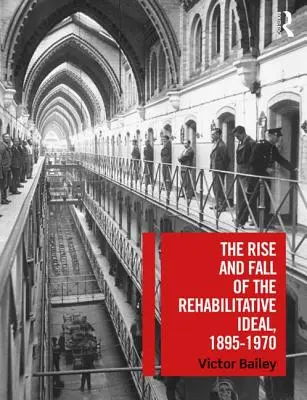 R

THE RISE AND FALL OF THE REHABILITATIVE IDEAL, 1895-1970

Victor Bailey